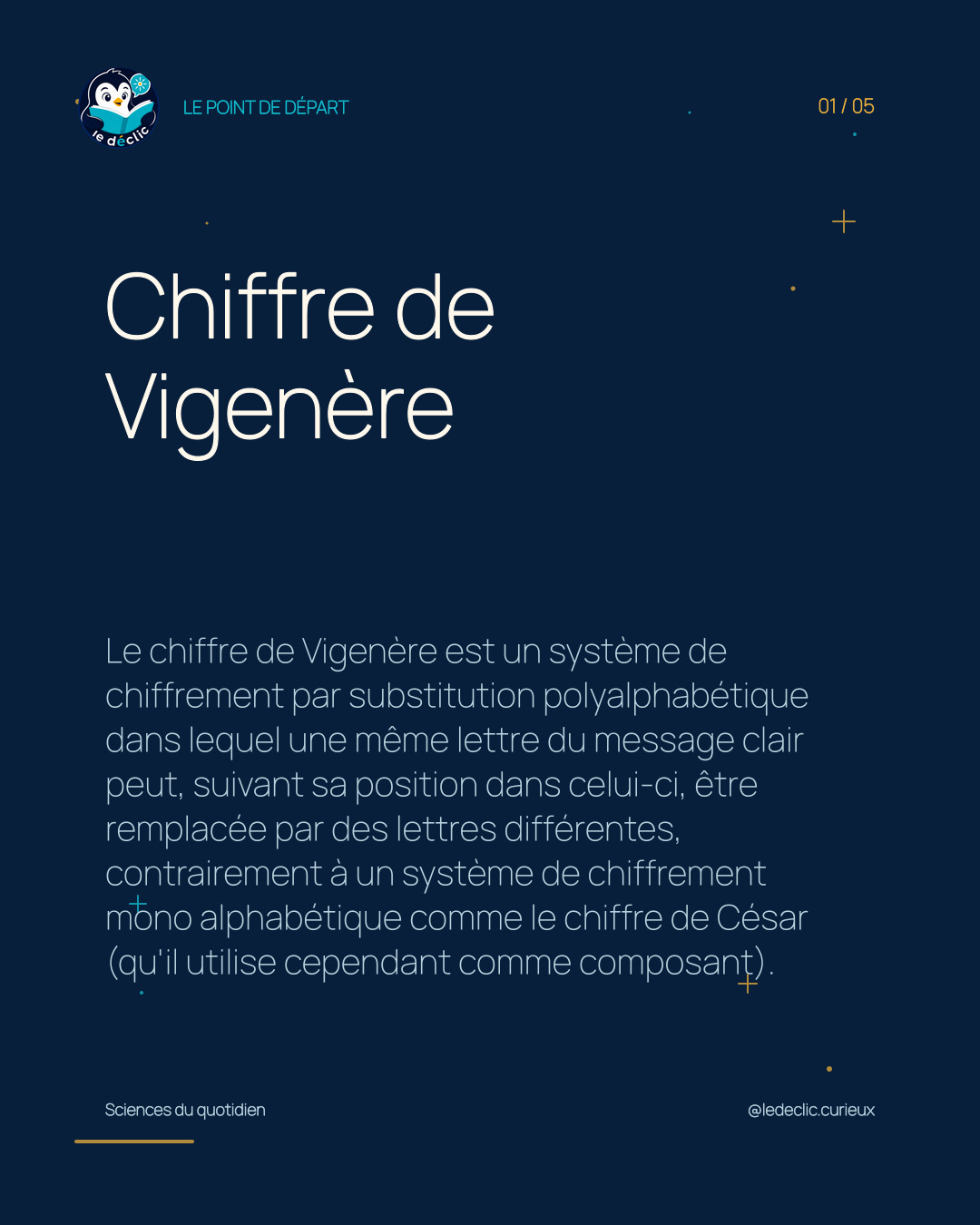 le déclic

LE POINT DE DÉPART

01 / 05

Chiffre de Vigenère

Le chiffre de Vigenère est un système de chiffrement par substitution polyalphabétique dans lequel une même lettre du message clair peut, suivant sa position dans celui-ci, être remplacée par des lettres différentes, contrairement à un système de chiffrement mono alphabétique comme le chiffre de César (qu'il utilise cependant comme composant).

Sciences du quotidien

@ledeclic.curieux